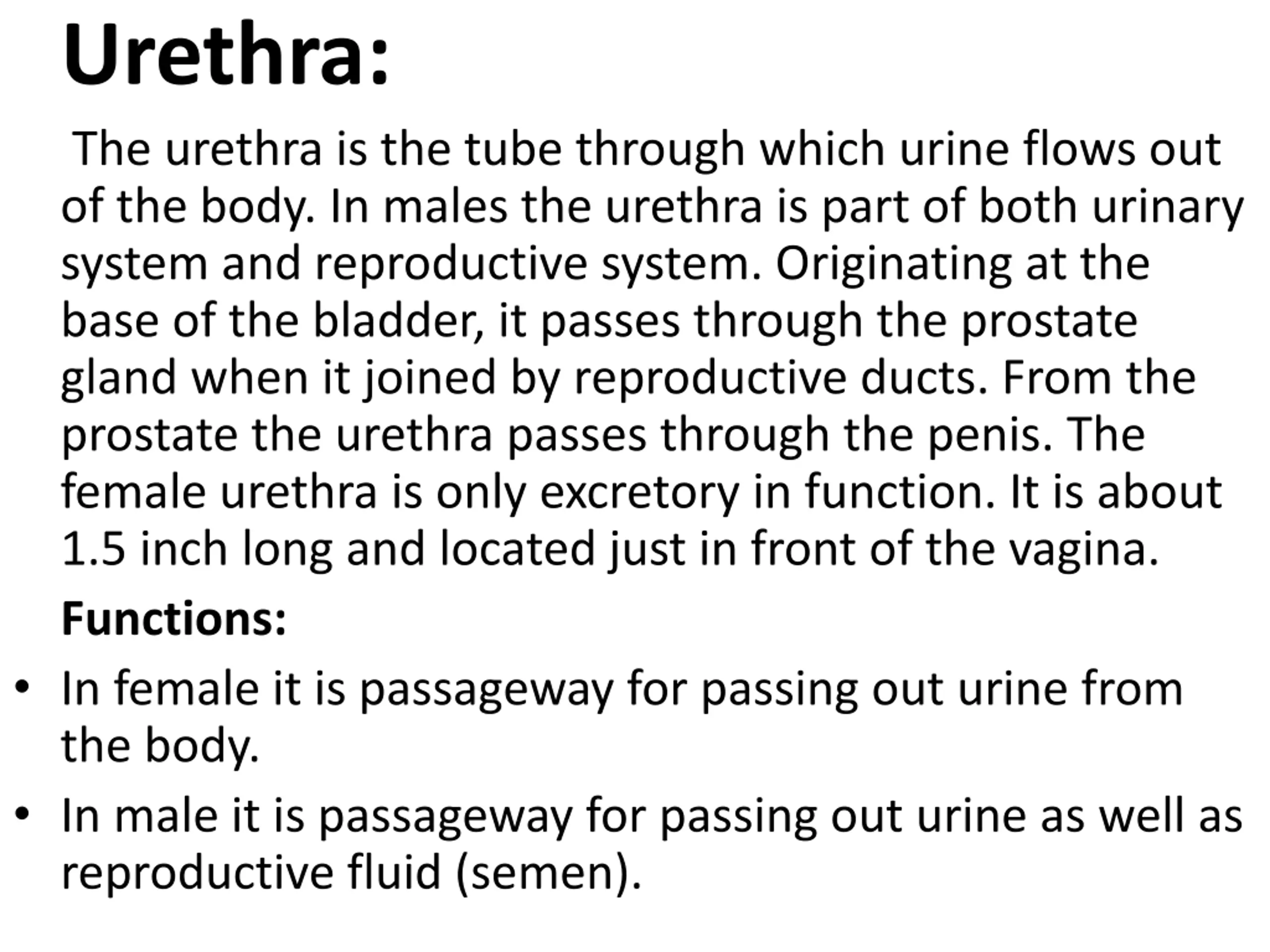 Urethra:

The urethra is the tube through which urine flows out of the body. In males the urethra is part of both urinary system and reproductive system. Originating at the base of the bladder, it passes through the prostate gland when it joined by reproductive ducts. From the prostate the urethra passes through the penis. The female urethra is only excretory in function. It is about 1.5 inch long and located just in front of the vagina.

Functions:

• In female it is passageway for passing out urine from the body.
• In male it is passageway for passing out urine as well as reproductive fluid (semen).